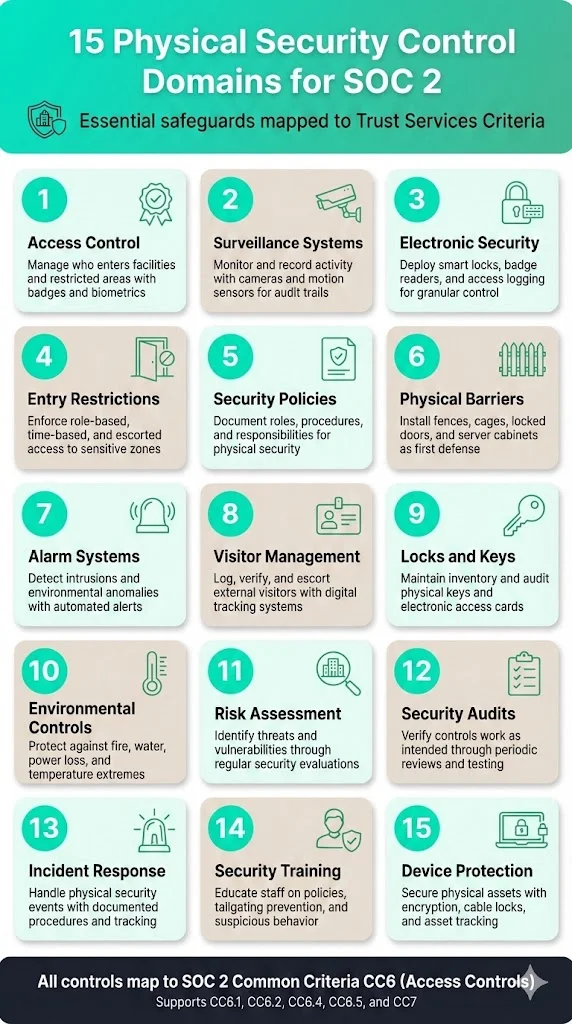 15 Physical Security Control Domains for SOC 2

Essential safeguards mapped to Trust Services Criteria

1
Access Control
Manage who enters facilities and restricted areas with badges and biometrics

2
Surveillance Systems
Monitor and record activity with cameras and motion sensors for audit trails

3
Electronic Security
Deploy smart locks, badge readers, and access logging for granular control

4
Entry Restrictions
Enforce role-based, time-based, and escorted access to sensitive zones

5
Security Policies
Document roles, procedures, and responsibilities for physical security

6
Physical Barriers
Install fences, cages, locked doors, and server cabinets as first defense

7
Alarm Systems
Detect intrusions and environmental anomalies with automated alerts

8
Visitor Management
Log, verify, and escort external visitors with digital tracking systems

9
Locks and Keys
Maintain inventory and audit physical keys and electronic access cards

10
Environmental Controls
Protect against fire, water, power loss, and temperature extremes

11
Risk Assessment
Identify threats and vulnerabilities through regular security evaluations

12
Security Audits
Verify controls work as intended through periodic reviews and testing

13
Incident Response
Handle physical security events with documented procedures and tracking

14
Security Training
Educate staff on policies, tailgating prevention, and suspicious behavior

15
Device Protection
Secure physical assets with encryption, cable locks, and asset tracking

All controls map to SOC 2 Common Criteria CC6 (Access Controls)
Supports CC6.1, CC6.2, CC6.4, CC6.5, and CC7